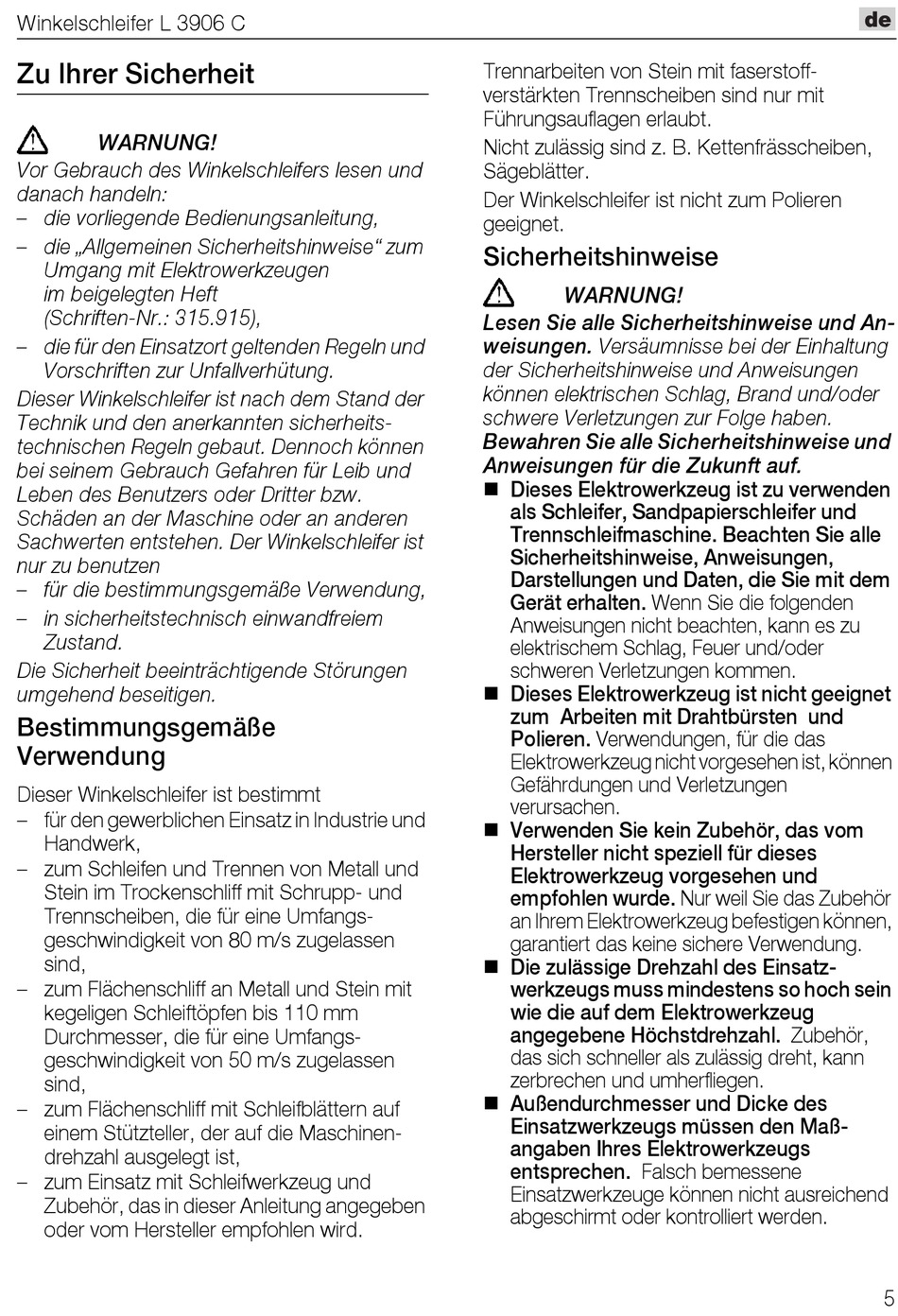 Winkelschleifer L 3906 C

de

Zu Ihrer Sicherheit

WARNUNG!
Vor Gebrauch des Winkelschleifers lesen und danach handeln:
– die vorliegende Bedienungsanleitung,
– die „Allgemeinen Sicherheitshinweise“ zum Umgang mit Elektrowerkzeugen im beigelegten Heft (Schriften-Nr.: 315.915),
– die für den Einsatzort geltenden Regeln und Vorschriften zur Unfallverhütung.
Dieser Winkelschleifer ist nach dem Stand der Technik und den anerkannten sicherheitstechnischen Regeln gebaut. Dennoch können bei seinem Gebrauch Gefahren für Leib und Leben des Benutzers oder Dritter bzw. Schäden an der Maschine oder an anderen Sachwerten entstehen. Der Winkelschleifer ist nur zu benutzen
– für die bestimmungsgemäße Verwendung,
– in sicherheitstechnisch einwandfreiem Zustand.
Die Sicherheit beeinträchtigende Störungen umgehend beseitigen.

Bestimmungsgemäße Verwendung

Dieser Winkelschleifer ist bestimmt
– für den gewerblichen Einsatz in Industrie und Handwerk,
– zum Schleifen und Trennen von Metall und Stein im Trockenschliff mit Schrupp- und Trennscheiben, die für eine Umfangsgeschwindigkeit von 80 m/s zugelassen sind,
– zum Flächenschliff an Metall und Stein mit kegeligen Schleiftöpfen bis 110 mm Durchmesser, die für eine Umfangsgeschwindigkeit von 50 m/s zugelassen sind,
– zum Flächenschliff mit Schleifblättern auf einem Stützteller, der auf die Maschinendrehzahl ausgelegt ist,
– zum Einsatz mit Schleifwerkzeug und Zubehör, das in dieser Anleitung angegeben oder vom Hersteller empfohlen wird.

Trennarbeiten von Stein mit faserstoffverstärkten Trennscheiben sind nur mit Führungsauflagen erlaubt.
Nicht zulässig sind z. B. Kettenfrässcheiben, Sägeblätter.
Der Winkelschleifer ist nicht zum Polieren geeignet.

Sicherheitshinweise

WARNUNG!
Lesen Sie alle Sicherheitshinweise und Anweisungen. Versäumnisse bei der Einhaltung der Sicherheitshinweise und Anweisungen können elektrischen Schlag, Brand und/oder schwere Verletzungen zur Folge haben.
Bewahren Sie alle Sicherheitshinweise und Anweisungen für die Zukunft auf.
■ Dieses Elektrowerkzeug ist zu verwenden als Schleifer, Sandpapierschleifer und Trennschleifmaschine. Beachten Sie alle Sicherheitshinweise, Anweisungen, Darstellungen und Daten, die Sie mit dem Gerät erhalten. Wenn Sie die folgenden Anweisungen nicht beachten, kann es zu elektrischem Schlag, Feuer und/oder schweren Verletzungen kommen.
■ Dieses Elektrowerkzeug ist nicht geeignet zum Arbeiten mit Drahtbürsten und Polieren. Verwendungen, für die das Elektrowerkzeug nicht vorgesehen ist, können Gefährdungen und Verletzungen verursachen.
■ Verwenden Sie kein Zubehör, das vom Hersteller nicht speziell für dieses Elektrowerkzeug vorgesehen und empfohlen wurde. Nur weil Sie das Zubehör an Ihrem Elektrowerkzeug befestigen können, garantiert das keine sichere Verwendung.
■ Die zulässige Drehzahl des Einsatzwerkzeugs muss mindestens so hoch sein wie die auf dem Elektrowerkzeug angegebene Höchstdrehzahl. Zubehör, das sich schneller als zulässig dreht, kann zerbrechen und umherfliegen.
■ Außendurchmesser und Dicke des Einsatzwerkzeugs müssen den Maßangaben Ihres Elektrowerkzeugs entsprechen. Falsch bemessene Einsatzwerkzeuge können nicht ausreichend abgeschirmt oder kontrolliert werden.

5